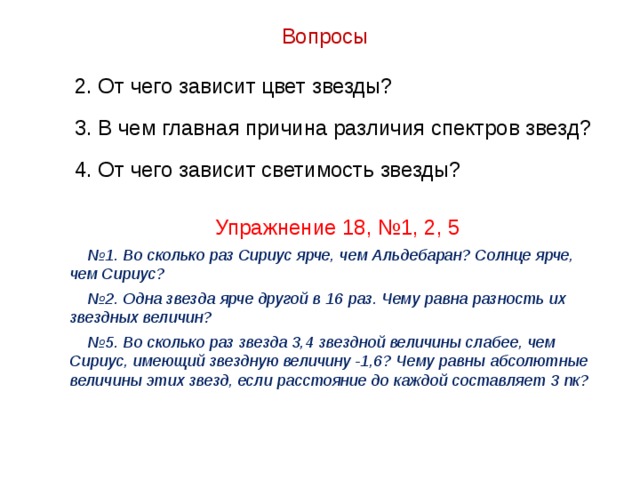 Вопросы

2. От чего зависит цвет звезды?

3. В чем главная причина различия спектров звезд?

4. От чего зависит светимость звезды?

Упражнение 18, №1, 2, 5

№1. Во сколько раз Сириус ярче, чем Альдебаран? Солнце ярче, чем Сириус?

№2. Одна звезда ярче другой в 16 раз. Чему равна разность их звездных величин?

№5. Во сколько раз звезда 3,4 звездной величины слабее, чем Сириус, имеющий звездную величину -1,6? Чему равны абсолютные величины этих звезд, если расстояние до каждой составляет 3 пк?